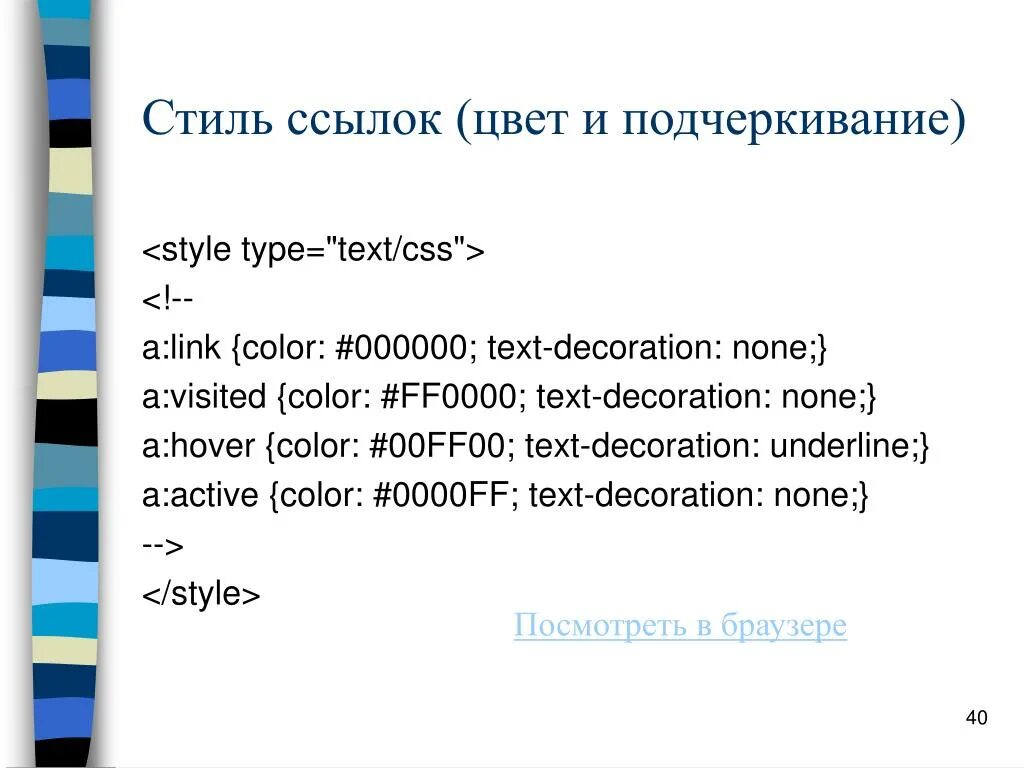 Стиль ссылок (цвет и подчеркивание)

<style type="text/css">
<!--
a:link {color: #000000; text-decoration: none;}
a:visited {color: #FF0000; text-decoration: none;}
a:hover {color: #00FF00; text-decoration: underline;}
a:active {color: #0000FF; text-decoration: none;}
-->
</style>

Посмотреть в браузере

40